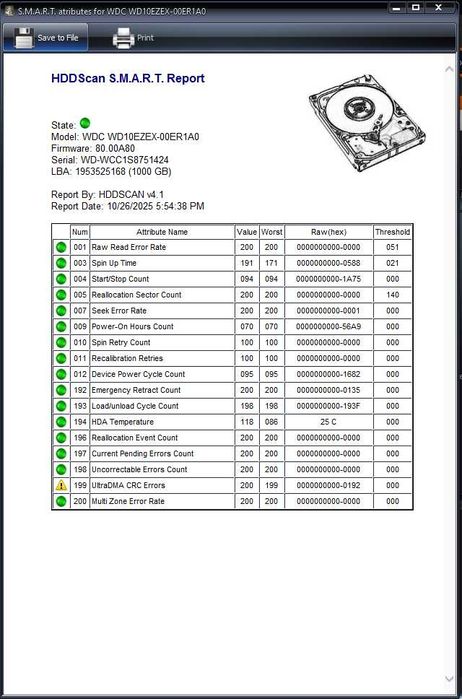 S.M.A.R.T. atributes for WDC WD10EZEX-00ER1A0

Save to File Print

HDDScan S.M.A.R.T. Report

State:
Model: WDC WD10EZEX-00ER1A0
Firmware: 80.00A80
Serial: WD-WCC1S8751424
LBA: 1953525168 (1000 GB)

Report By: HDDSCAN v4.1
Report Date: 10/26/2025 5:54:38 PM

| | Num | Attribute Name | Value | Worst | Raw(hex) | Threshold |
|---|---|---|---|---|---|---|
| | 001 | Raw Read Error Rate | 200 | 200 | 0000000000-0000 | 051 |
| | 003 | Spin Up Time | 191 | 171 | 0000000000-0588 | 021 |
| | 004 | Start/Stop Count | 094 | 094 | 0000000000-1A75 | 000 |
| | 005 | Reallocation Sector Count | 200 | 200 | 0000000000-0000 | 140 |
| | 007 | Seek Error Rate | 200 | 200 | 0000000000-0001 | 000 |
| | 009 | Power-On Hours Count | 070 | 070 | 0000000000-56A9 | 000 |
| | 010 | Spin Retry Count | 100 | 100 | 0000000000-0000 | 000 |
| | 011 | Recalibration Retries | 100 | 100 | 0000000000-0000 | 000 |
| | 012 | Device Power Cycle Count | 095 | 095 | 0000000000-1682 | 000 |
| | 192 | Emergency Retract Count | 200 | 200 | 0000000000-0135 | 000 |
| | 193 | Load/unload Cycle Count | 198 | 198 | 0000000000-193F | 000 |
| | 194 | HDA Temperature | 118 | 086 | 25 C | 000 |
| | 196 | Reallocation Event Count | 200 | 200 | 0000000000-0000 | 000 |
| | 197 | Current Pending Errors Count | 200 | 200 | 0000000000-0000 | 000 |
| | 198 | Uncorrectable Errors Count | 200 | 200 | 0000000000-0000 | 000 |
| | 199 | UltraDMA CRC Errors | 200 | 199 | 0000000000-0192 | 000 |
| | 200 | Multi Zone Error Rate | 200 | 200 | 0000000000-0000 | 000 |